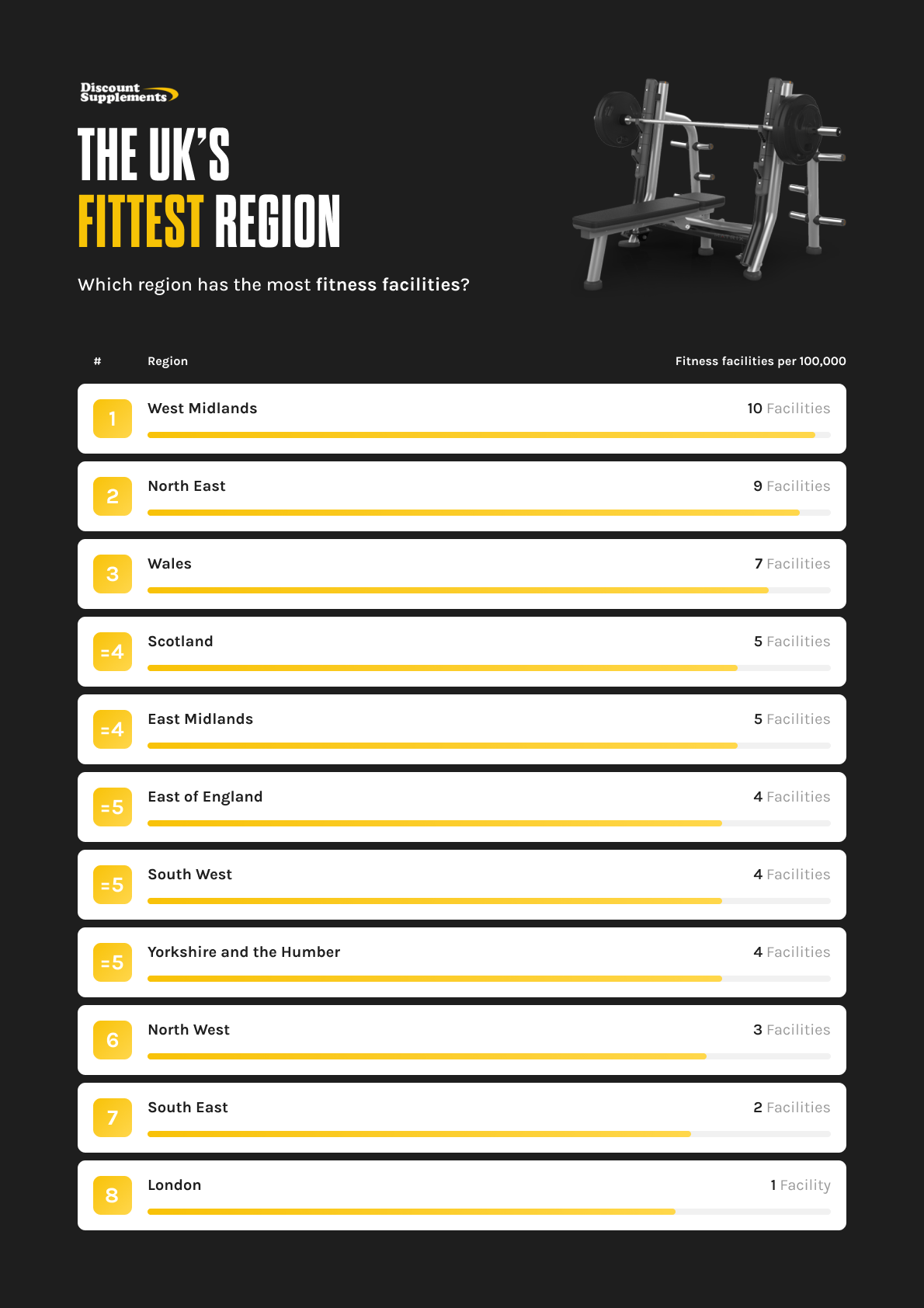 Discount Supplements

THE UK'S
FITTEST REGION

Which region has the most fitness facilities?

| # | Region | Fitness facilities per 100,000 |
|---|---|---|
| 1 | West Midlands | 10 Facilities |
| 2 | North East | 9 Facilities |
| 3 | Wales | 7 Facilities |
| =4 | Scotland | 5 Facilities |
| =4 | East Midlands | 5 Facilities |
| =5 | East of England | 4 Facilities |
| =5 | South West | 4 Facilities |
| =5 | Yorkshire and the Humber | 4 Facilities |
| 6 | North West | 3 Facilities |
| 7 | South East | 2 Facilities |
| 8 | London | 1 Facility |